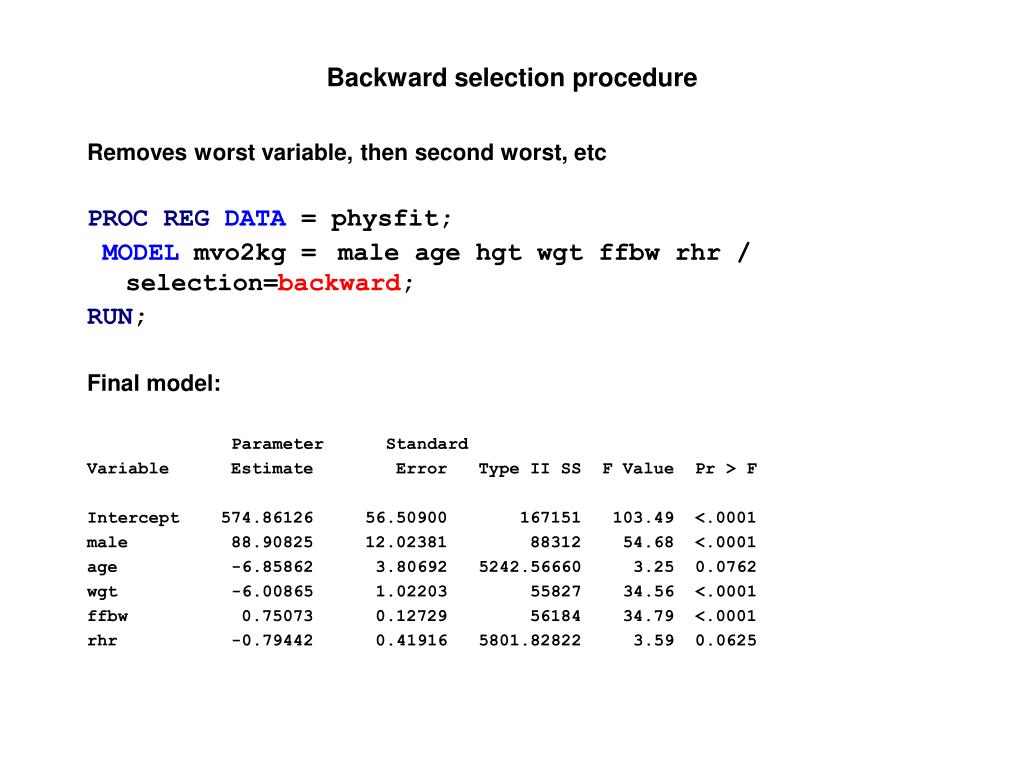 Backward selection procedure

Removes worst variable, then second worst, etc

PROC REG DATA = physfit;
MODEL mvo2kg = male age hgt wgt ffbw rhr / selection=backward;
RUN;

Final model:

| Variable | Parameter Estimate | Standard Error | Type II SS | F Value | Pr > F |
|---|---|---|---|---|---|
| Intercept | 574.86126 | 56.50900 | 167151 | 103.49 | <.0001 |
| male | 88.90825 | 12.02381 | 88312 | 54.68 | <.0001 |
| age | -6.85862 | 3.80692 | 5242.56660 | 3.25 | 0.0762 |
| wgt | -6.00865 | 1.02203 | 55827 | 34.56 | <.0001 |
| ffbw | 0.75073 | 0.12729 | 56184 | 34.79 | <.0001 |
| rhr | -0.79442 | 0.41916 | 5801.82822 | 3.59 | 0.0625 |